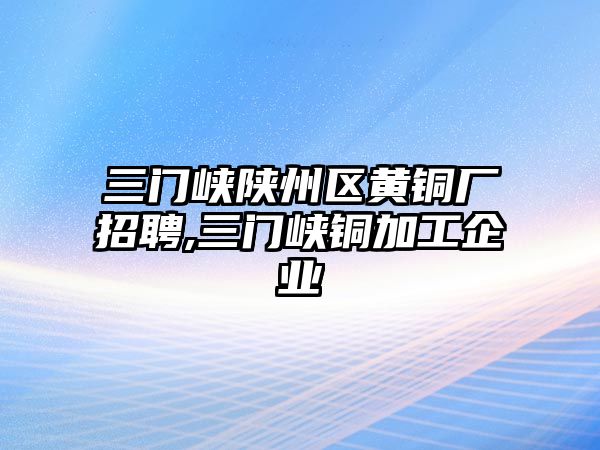 三门峡陕州区黄铜厂招聘,三门峡铜加工企业